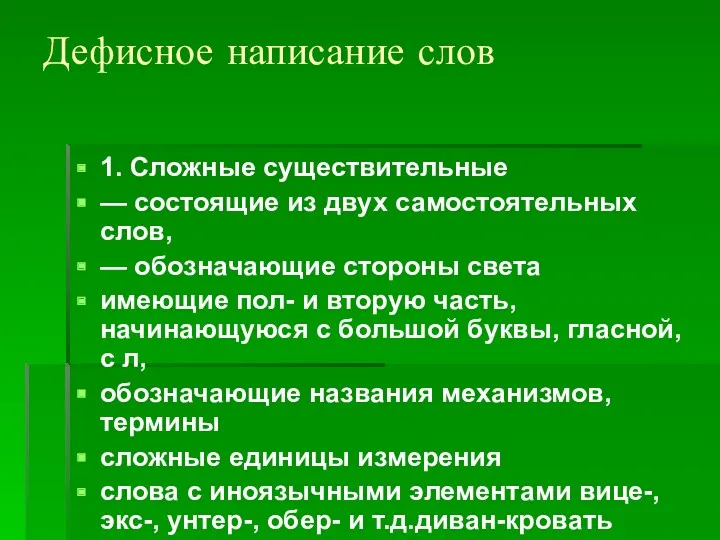 Дефисное написание слов

1. Сложные существительные

— состоящие из двух самостоятельных слов,

— обозначающие стороны света

имеющие пол- и вторую часть, начинающуюся с большой буквы, гласной, с л,

обозначающие названия механизмов, термины

сложные единицы измерения

слова с иноязычными элементами вице-, экс-, унтер-, обер- и т.д.диван-кровать